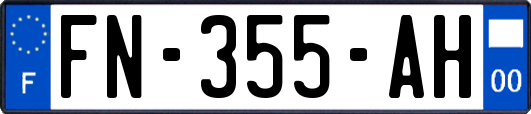 F
FN-355-AH
00